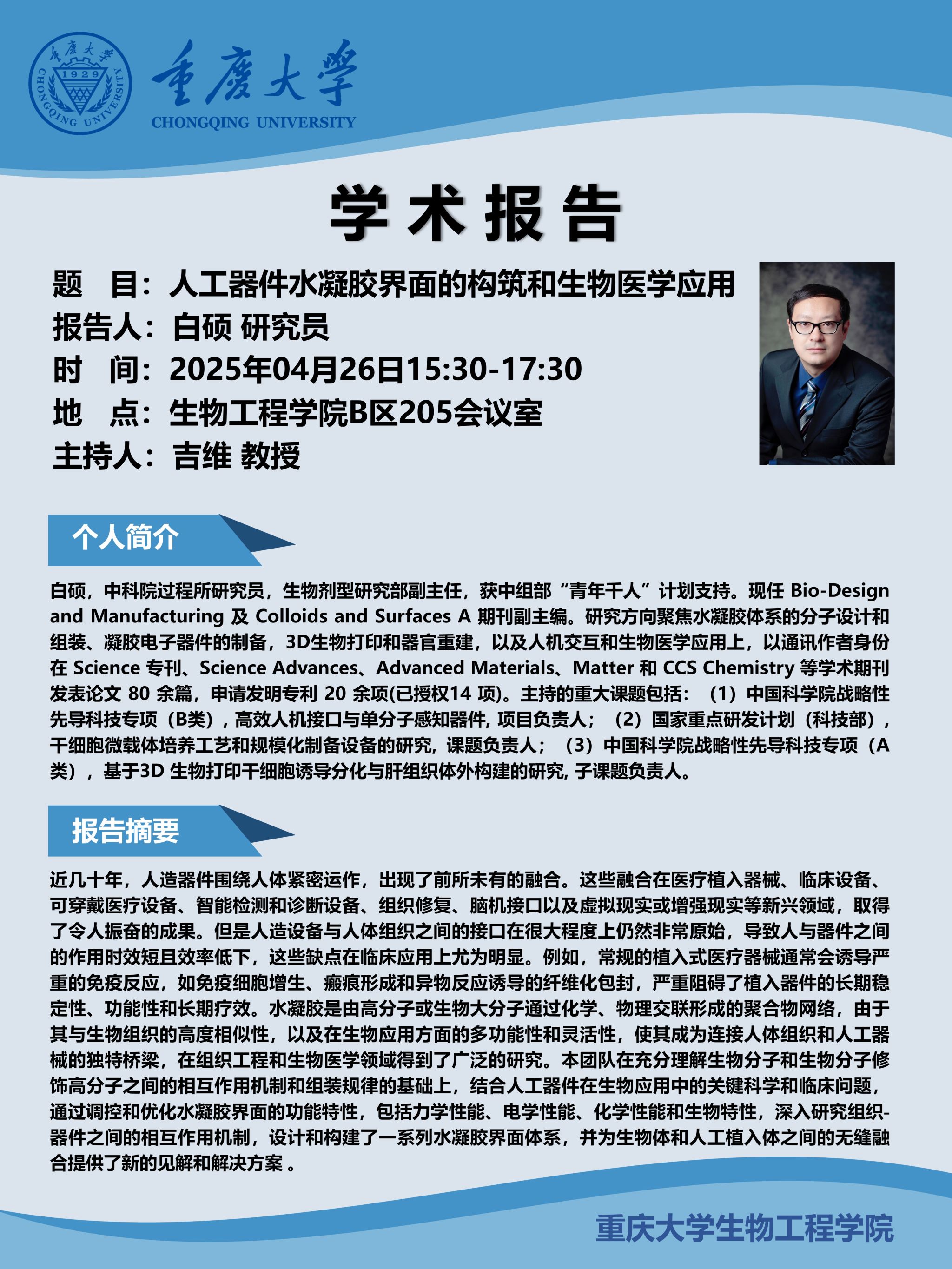 重慶大學 1929 CHONGQING UNIVERSITY

重慶大學
CHONGQING UNIVERSITY

学术报告

题 目：人工器件水凝胶界面的构筑和生物医学应用
报告人：白硕 研究员
时 间：2025年04月26日15:30-17:30
地 点：生物工程学院B区205会议室
主持人：吉维 教授

个人简介

白硕，中科院过程所研究员，生物剂型研究部副主任，获中组部“青年千人”计划支持。现任 Bio-Design and Manufacturing 及 Colloids and Surfaces A 期刊副主编。研究方向聚焦水凝胶体系的分子设计和组装、凝胶电子器件的制备，3D生物打印和器官重建，以及人机交互和生物医学应用上，以通讯作者身份在 Science 专刊、Science Advances、Advanced Materials、Matter 和 CCS Chemistry 等学术期刊发表论文 80 余篇，申请发明专利 20 余项(已授权14 项)。主持的重大课题包括：（1）中国科学院战略性先导科技专项（B类），高效人机接口与单分子感知器件, 项目负责人；（2）国家重点研发计划（科技部），干细胞微载体培养工艺和规模化制备设备的研究, 课题负责人；（3）中国科学院战略性先导科技专项（A类），基于3D 生物打印干细胞诱导分化与肝组织体外构建的研究, 子课题负责人。

报告摘要

近几十年，人造器件围绕人体紧密运作，出现了前所未有的融合。这些融合在医疗植入器械、临床设备、可穿戴医疗设备、智能检测和诊断设备、组织修复、脑机接口以及虚拟现实或增强现实等新兴领域，取得了令人振奋的成果。但是人造设备与人体组织之间的接口在很大程度上仍然非常原始，导致人与器件之间的作用时效短且效率低下，这些缺点在临床应用上尤为明显。例如，常规的植入式医疗器械通常会诱导严重的免疫反应，如免疫细胞增生、瘢痕形成和异物反应诱导的纤维化包封，严重阻碍了植入器件的长期稳定性、功能性和长期疗效。水凝胶是由高分子或生物大分子通过化学、物理交联形成的聚合物网络，由于其与生物组织的高度相似性，以及在生物应用方面的多功能性和灵活性，使其成为连接人体组织和人工器械的独特桥梁，在组织工程和生物医学领域得到了广泛的研究。本团队在充分理解生物分子和生物分子修饰高分子之间的相互作用机制和组装规律的基础上，结合人工器件在生物应用中的关键科学和临床问题，通过调控和优化水凝胶界面的功能特性，包括力学性能、电学性能、化学性能和生物特性，深入研究组织-器件之间的相互作用机制，设计和构建了一系列水凝胶界面体系，并为生物体和人工植入体之间的无缝融合提供了新的见解和解决方案 。

重庆大学生物工程学院